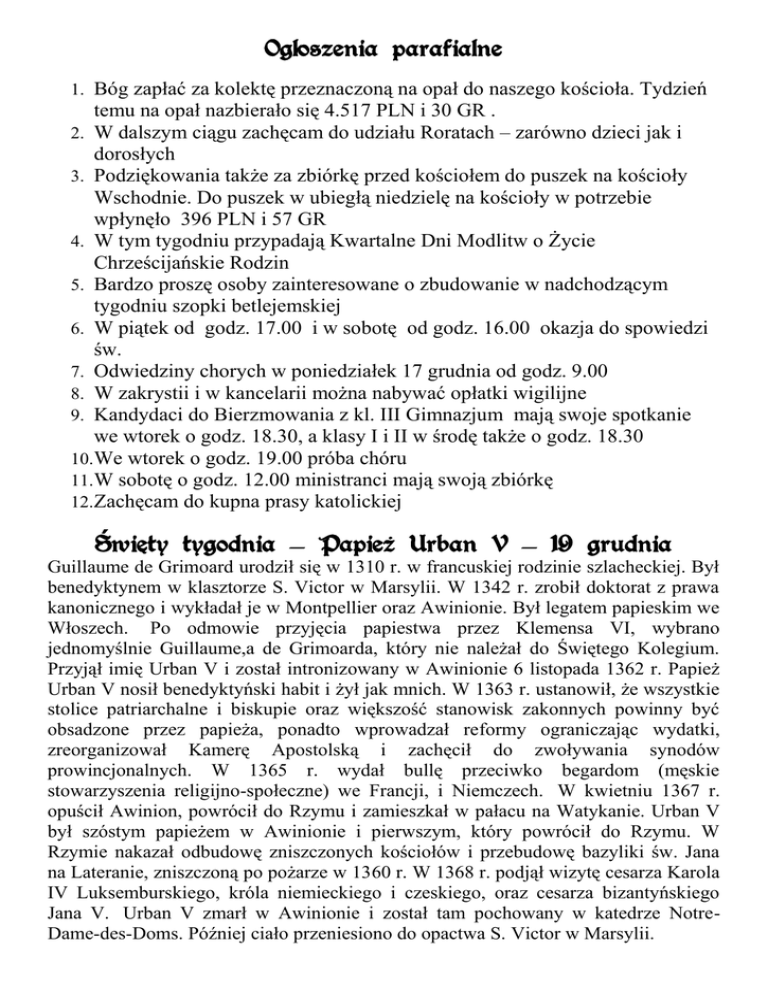 Ogłoszenia parafialne

1. Bóg zapłać za kolektę przeznaczoną na opał do naszego kościoła. Tydzień temu na opał nazbierało się 4.517 PLN i 30 GR .
2. W dalszym ciągu zachęcam do udziału Roratach – zarówno dzieci jak i dorosłych
3. Podziękowania także za zbiórkę przed kościołem do puszek na kościoły Wschodnie. Do puszek w ubiegłą niedzielę na kościoły w potrzebie wpłynęło 396 PLN i 57 GR
4. W tym tygodniu przypadają Kwartalne Dni Modlitw o Życie Chrześcijańskie Rodzin
5. Bardzo proszę osoby zainteresowane o zbudowanie w nadchodzącym tygodniu szopki betlejemskiej
6. W piątek od godz. 17.00 i w sobotę od godz. 16.00 okazja do spowiedzi św.
7. Odwiedziny chorych w poniedziałek 17 grudnia od godz. 9.00
8. W zakrystii i w kancelarii można nabywać opłatki wigilijne
9. Kandydaci do Bierzmowania z kl. III Gimnazjum mają swoje spotkanie we wtorek o godz. 18.30, a klasy I i II w środę także o godz. 18.30
10. We wtorek o godz. 19.00 próba chóru
11. W sobotę o godz. 12.00 ministranci mają swoją zbiórkę
12. Zachęcam do kupna prasy katolickiej

Święty tygodnia – Papież Urban V – 19 grudnia

Guillaume de Grimoard urodził się w 1310 r. w francuskiej rodzinie szlacheckiej. Był benedyktynem w klasztorze S. Victor w Marsylii. W 1342 r. zrobił doktorat z prawa kanonicznego i wykładał je w Montpellier oraz Awinionie. Był legatem papieskim we Włoszech. Po odmowie przyjęcia papiestwa przez Klemensa VI, wybrano jednomyślnie Guillaume,a de Grimoarda, który nie należał do Świętego Kolegium. Przyjął imię Urban V i został intronizowany w Awinionie 6 listopada 1362 r. Papież Urban V nosił benedyktyński habit i żył jak mnich. W 1363 r. ustanowił, że wszystkie stolice patriarchalne i biskupie oraz większość stanowisk zakonnych powinny być obsadzone przez papieża, ponadto wprowadzał reformy ograniczając wydatki, zreorganizował Kamerę Apostolską i zachęcił do zwoływania synodów prowincjonalnych. W 1365 r. wydał bullę przeciwko begardom (męskie stowarzyszenia religijno-społeczne) we Francji, i Niemczech. W kwietniu 1367 r. opuścił Awinion, powrócił do Rzymu i zamieszkał w pałacu na Watykanie. Urban V był szóstym papieżem w Awinionie i pierwszym, który powrócił do Rzymu. W Rzymie nakazał odbudowę zniszczonych kościołów i przebudowę bazyliki św. Jana na Lateranie, zniszczoną po pożarze w 1360 r. W 1368 r. podjął wizytę cesarza Karola IV Luksemburskiego, króla niemieckiego i czeskiego, oraz cesarza bizantyńskiego Jana V. Urban V zmarł w Awinionie i został tam pochowany w katedrze Notre-Dame-des-Doms. Później ciało przeniesiono do opactwa S. Victor w Marsylii.